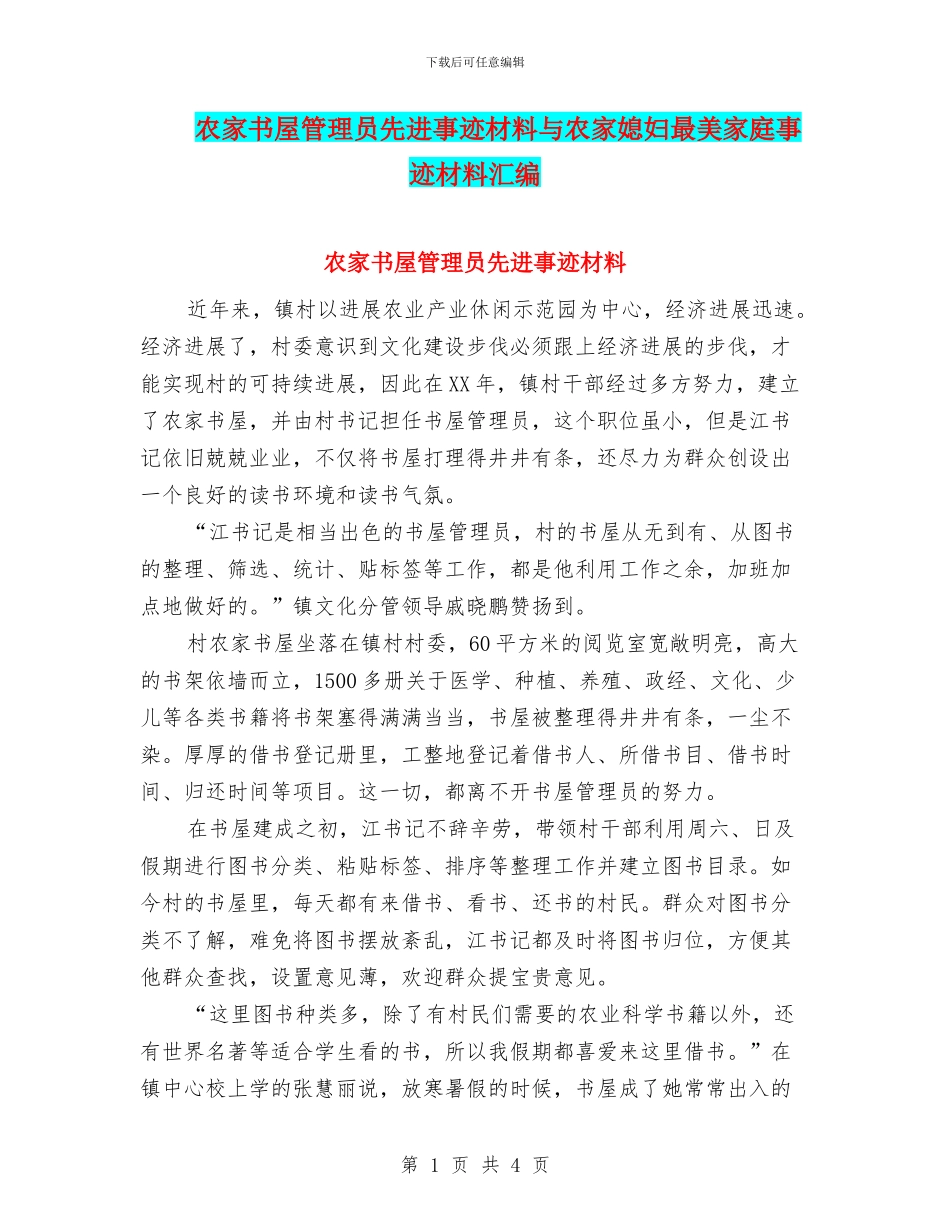 下载后可任意编辑

农家书屋管理员先进事迹材料与农家媳妇最美家庭事迹材料汇编

农家书屋管理员先进事迹材料

近年来，镇村以进展农业产业休闲示范园为中心，经济进展迅速。经济进展了，村委意识到文化建设步伐必须跟上经济进展的步伐，才能实现村的可持续进展，因此在XX年，镇村干部经过多方努力，建立了农家书屋，并由村书记担任书屋管理员，这个职位虽小，但是江书记依旧兢兢业业，不仅将书屋打理得井井有条，还尽力为群众创设出一个良好的读书环境和读书气氛。

“江书记是相当出色的书屋管理员，村的书屋从无到有、从图书的整理、筛选、统计、贴标签等工作，都是他利用工作之余，加班加点地做好的。”镇文化分管领导戚晓鹏赞扬到。

村农家书屋坐落在镇村村委，60平方米的阅览室宽敞明亮，高大的书架依墙而立，1500多册关于医学、种植、养殖、政经、文化、少儿等各类书籍将书架塞得满满当当，书屋被整理得井井有条，一尘不染。厚厚的借书登记册里，工整地登记着借书人、所借书目、借书时间、归还时间等项目。这一切，都离不开书屋管理员的努力。

在书屋建成之初，江书记不辞辛劳，带领村干部利用周六、日及假期进行图书分类、粘贴标签、排序等整理工作并建立图书目录。如今村的书屋里，每天都有来借书、看书、还书的村民。群众对图书分类不了解，难免将图书摆放紊乱，江书记都及时将图书归位，方便其他群众查找，设置意见薄，欢迎群众提宝贵意见。

“这里图书种类多，除了有村民们需要的农业科学书籍以外，还有世界名著等适合学生看的书，所以我假期都喜爱来这里借书。”在镇中心校上学的张慧丽说，放寒暑假的时候，书屋成了她常常出入的

第 1 页 共 4 页